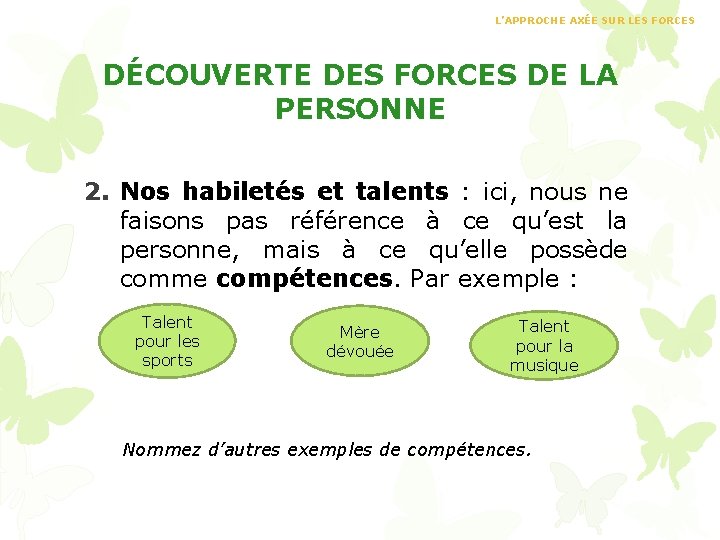 L'APPROCHE AXÉE SUR LES FORCES

DÉCOUVERTE DES FORCES DE LA PERSONNE

2. Nos habiletés et talents : ici, nous ne faisons pas référence à ce qu'est la personne, mais à ce qu'elle possède comme compétences. Par exemple :

Talent pour les sports

Mère dévouée

Talent pour la musique

Nommez d'autres exemples de compétences.